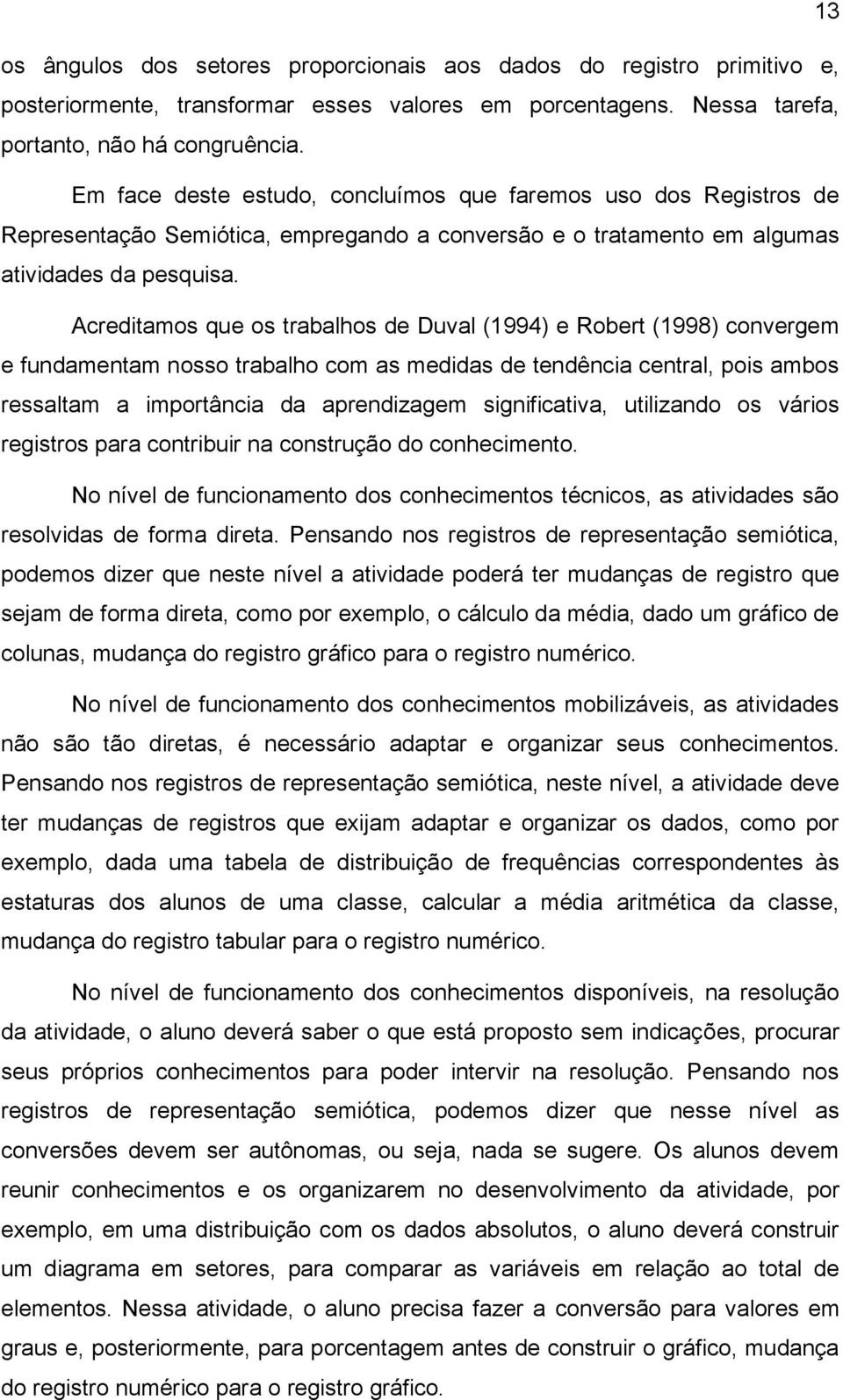 13

os ângulos dos setores proporcionais aos dados do registro primitivo e, posteriormente, transformar esses valores em porcentagens. Nessa tarefa, portanto, não há congruência.

Em face deste estudo, concluímos que faremos uso dos Registros de Representação Semiótica, empregando a conversão e o tratamento em algumas atividades da pesquisa.

Acreditamos que os trabalhos de Duval (1994) e Robert (1998) convergem e fundamentam nosso trabalho com as medidas de tendência central, pois ambos ressaltam a importância da aprendizagem significativa, utilizando os vários registros para contribuir na construção do conhecimento.

No nível de funcionamento dos conhecimentos técnicos, as atividades são resolvidas de forma direta. Pensando nos registros de representação semiótica, podemos dizer que neste nível a atividade poderá ter mudanças de registro que sejam de forma direta, como por exemplo, o cálculo da média, dado um gráfico de colunas, mudança do registro gráfico para o registro numérico.

No nível de funcionamento dos conhecimentos mobilizáveis, as atividades não são tão diretas, é necessário adaptar e organizar seus conhecimentos. Pensando nos registros de representação semiótica, neste nível, a atividade deve ter mudanças de registros que exijam adaptar e organizar os dados, como por exemplo, dada uma tabela de distribuição de frequências correspondentes às estaturas dos alunos de uma classe, calcular a média aritmética da classe, mudança do registro tabular para o registro numérico.

No nível de funcionamento dos conhecimentos disponíveis, na resolução da atividade, o aluno deverá saber o que está proposto sem indicações, procurar seus próprios conhecimentos para poder intervir na resolução. Pensando nos registros de representação semiótica, podemos dizer que nesse nível as conversões devem ser autônomas, ou seja, nada se sugere. Os alunos devem reunir conhecimentos e os organizarem no desenvolvimento da atividade, por exemplo, em uma distribuição com os dados absolutos, o aluno deverá construir um diagrama em setores, para comparar as variáveis em relação ao total de elementos. Nessa atividade, o aluno precisa fazer a conversão para valores em graus e, posteriormente, para porcentagem antes de construir o gráfico, mudança do registro numérico para o registro gráfico.